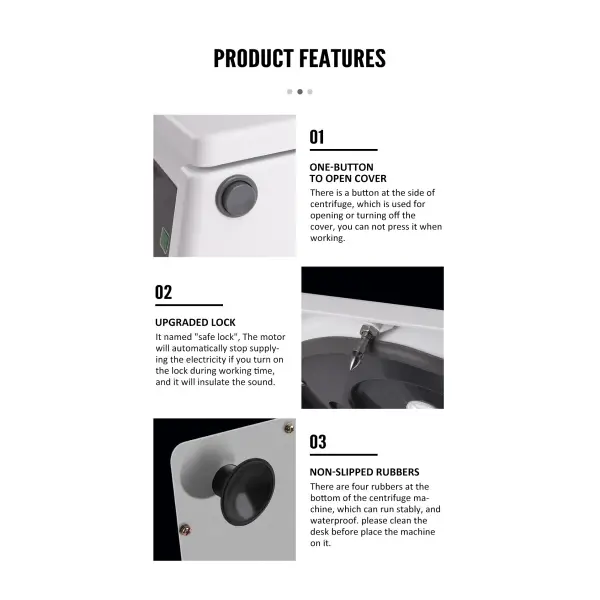 PRODUCT FEATURES

01

ONE-BUTTON TO OPEN COVER

There is a button at the side of centrifuge, which is used for opening or turning off the cover, you can not press it when working.

02

UPGRADED LOCK

It named "safe lock", The motor will automatically stop supplying the electricity if you turn on the lock during working time, and it will insulate the sound.

03

NON-SLIPPED RUBBERS

There are four rubbers at the bottom of the centrifuge machine, which can run stably, and waterproof. please clean the desk before place the machine on it.